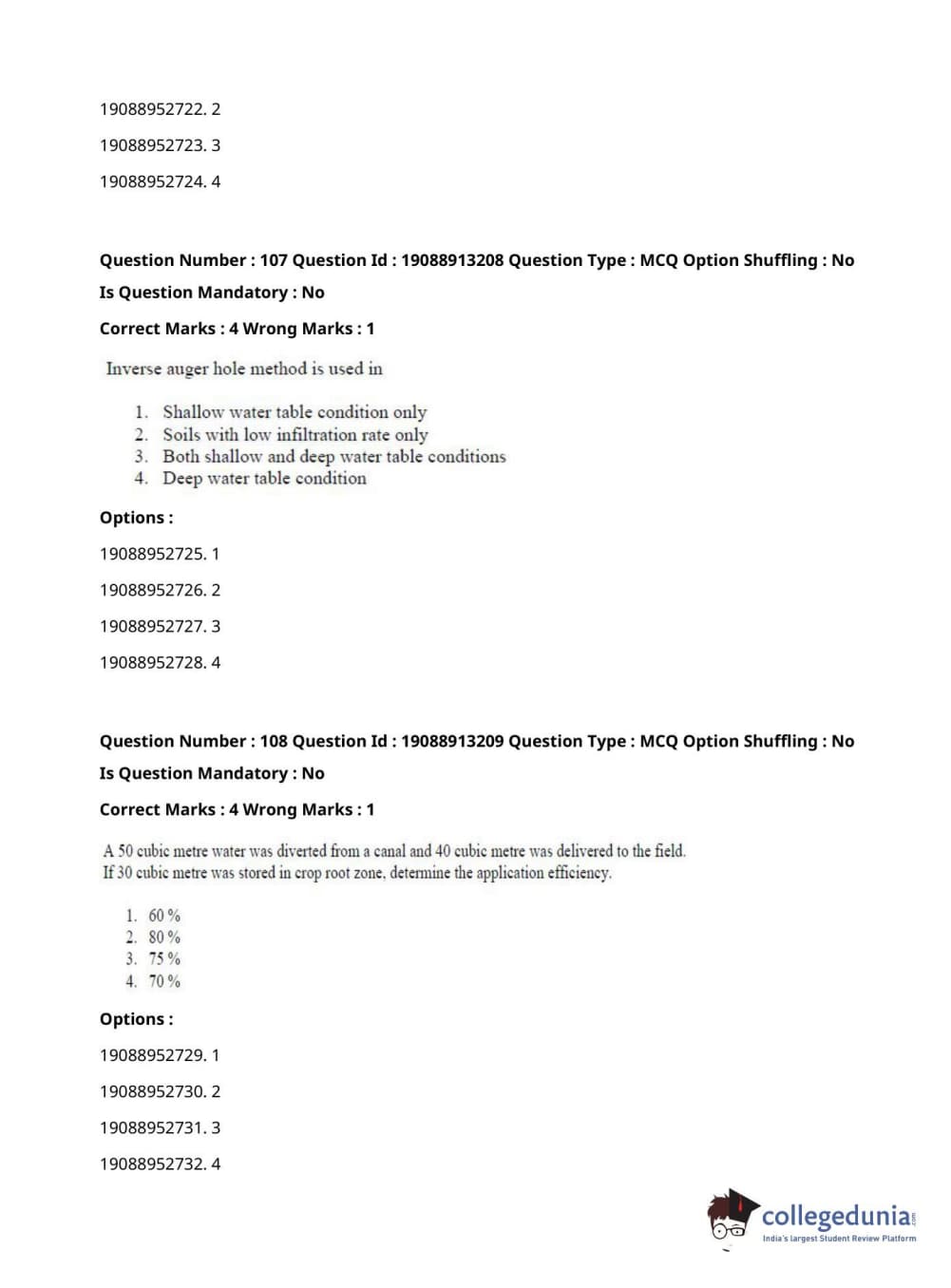 19088952722. 2

19088952723. 3

19088952724. 4

Question Number : 107 Question Id : 19088913208 Question Type : MCQ Option Shuffling : No

Is Question Mandatory : No

Correct Marks : 4 Wrong Marks : 1

Inverse auger hole method is used in

1. Shallow water table condition only
2. Soils with low infiltration rate only
3. Both shallow and deep water table conditions
4. Deep water table condition

Options :

19088952725. 1

19088952726. 2

19088952727. 3

19088952728. 4

Question Number : 108 Question Id : 19088913209 Question Type : MCQ Option Shuffling : No

Is Question Mandatory : No

Correct Marks : 4 Wrong Marks : 1

A 50 cubic metre water was diverted from a canal and 40 cubic metre was delivered to the field. If 30 cubic metre was stored in crop root zone, determine the application efficiency.

1. 60 %
2. 80 %
3. 75 %
4. 70 %

Options :

19088952729. 1

19088952730. 2

19088952731. 3

19088952732. 4

collegedunia.com
India's largest Student Review Platform